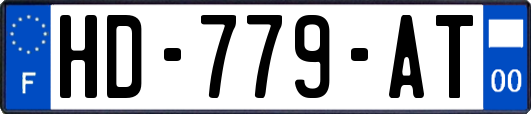 F
HD-779-AT
00